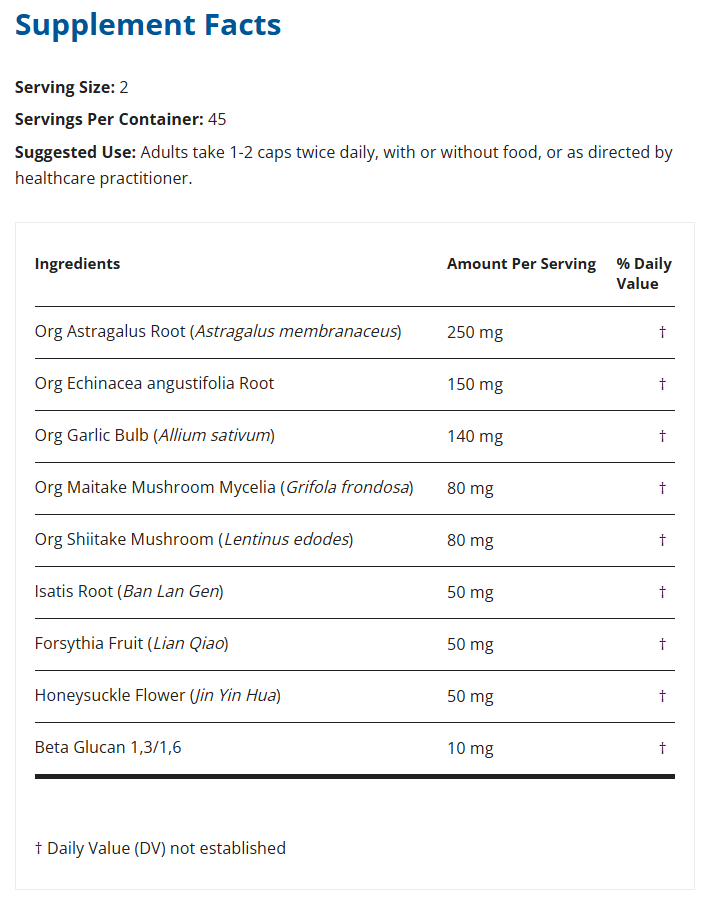 Supplement Facts

Serving Size: 2

Servings Per Container: 45

Suggested Use: Adults take 1-2 caps twice daily, with or without food, or as directed by healthcare practitioner.

| Ingredients | Amount Per Serving | % Daily Value |
|---|---|---|
| Org Astragalus Root (Astragalus membranaceus) | 250 mg | † |
| Org Echinacea angustifolia Root | 150 mg | † |
| Org Garlic Bulb (Allium sativum) | 140 mg | † |
| Org Maitake Mushroom Mycelia (Grifola frondosa) | 80 mg | † |
| Org Shiitake Mushroom (Lentinus edodes) | 80 mg | † |
| Isatis Root (Ban Lan Gen) | 50 mg | † |
| Forsythia Fruit (Lian Qiao) | 50 mg | † |
| Honeysuckle Flower (Jin Yin Hua) | 50 mg | † |
| Beta Glucan 1,3/1,6 | 10 mg | † |

† Daily Value (DV) not established